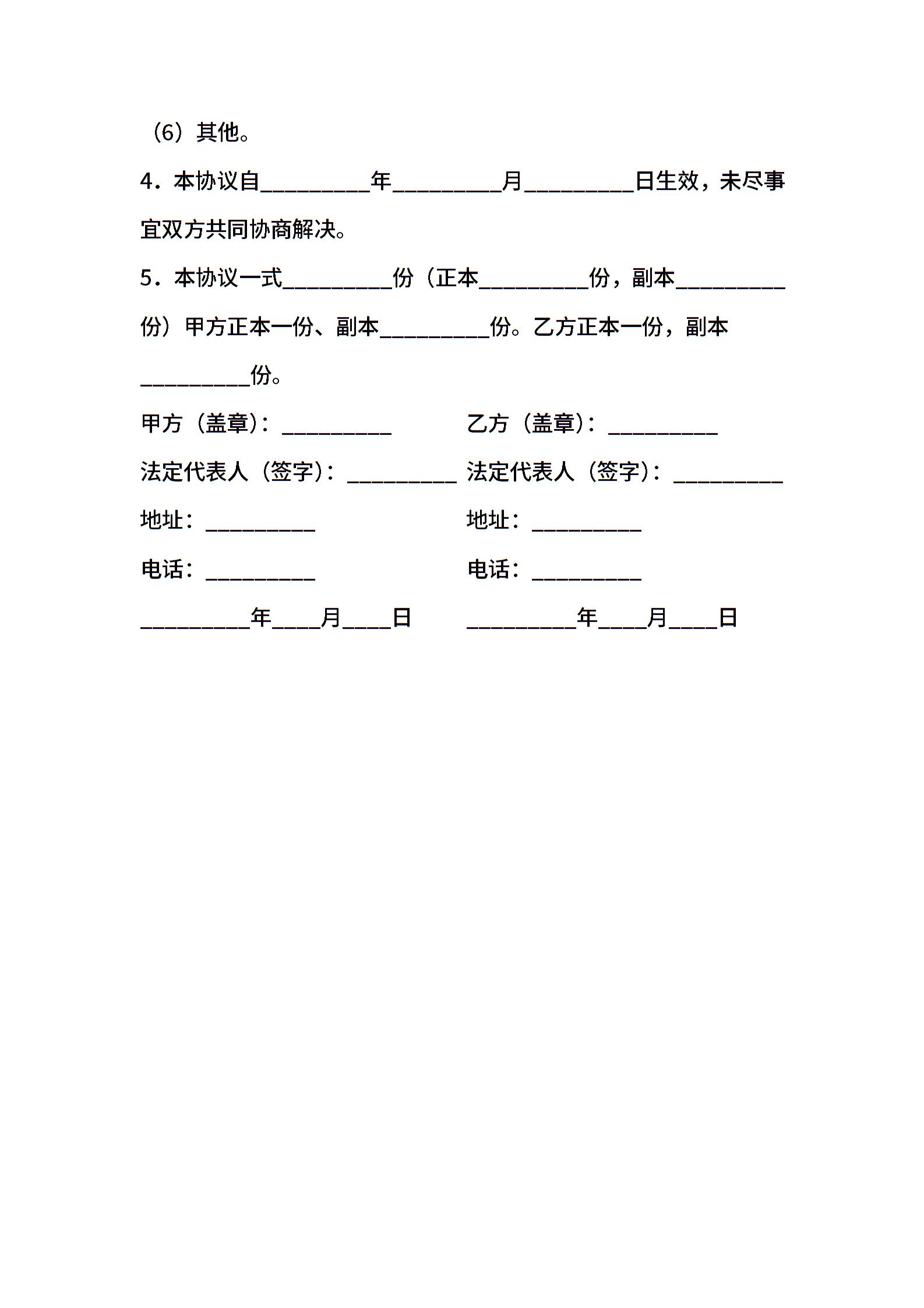 （6）其他。

4．本协议自__________年__________月__________日生效，未尽事宜双方共同协商解决。

5．本协议一式__________份（正本__________份，副本__________份）甲方正本一份、副本__________份。乙方正本一份，副本__________份。

甲方（盖章）：__________

法定代表人（签字）：__________

地址：__________

电话：__________

__________年____月____日

乙方（盖章）：__________

法定代表人（签字）：__________

地址：__________

电话：__________

__________年____月____日